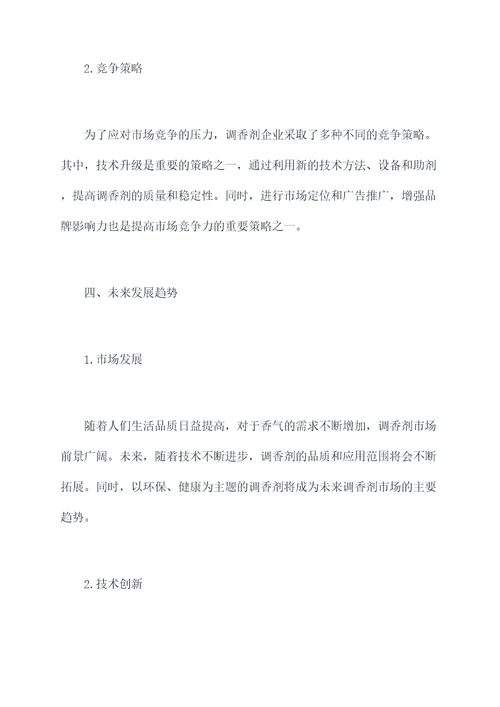 2. 竞争策略

为了应对市场竞争的压力，调香剂企业采取了多种不同的竞争策略。其中，技术升级是重要的策略之一，通过利用新的技术方法、设备和助剂，提高调香剂的质量和稳定性。同时，进行市场定位和广告推广，增强品牌影响力也是提高市场竞争力的重要策略之一。

四、未来发展趋势

1. 市场发展

随着人们生活品质日益提高，对于香气的需求不断增加，调香剂市场前景广阔。未来，随着技术不断进步，调香剂的品质和应用范围将会不断拓展。同时，以环保、健康为主题的调香剂将成为未来调香剂市场的主要趋势。

2. 技术创新